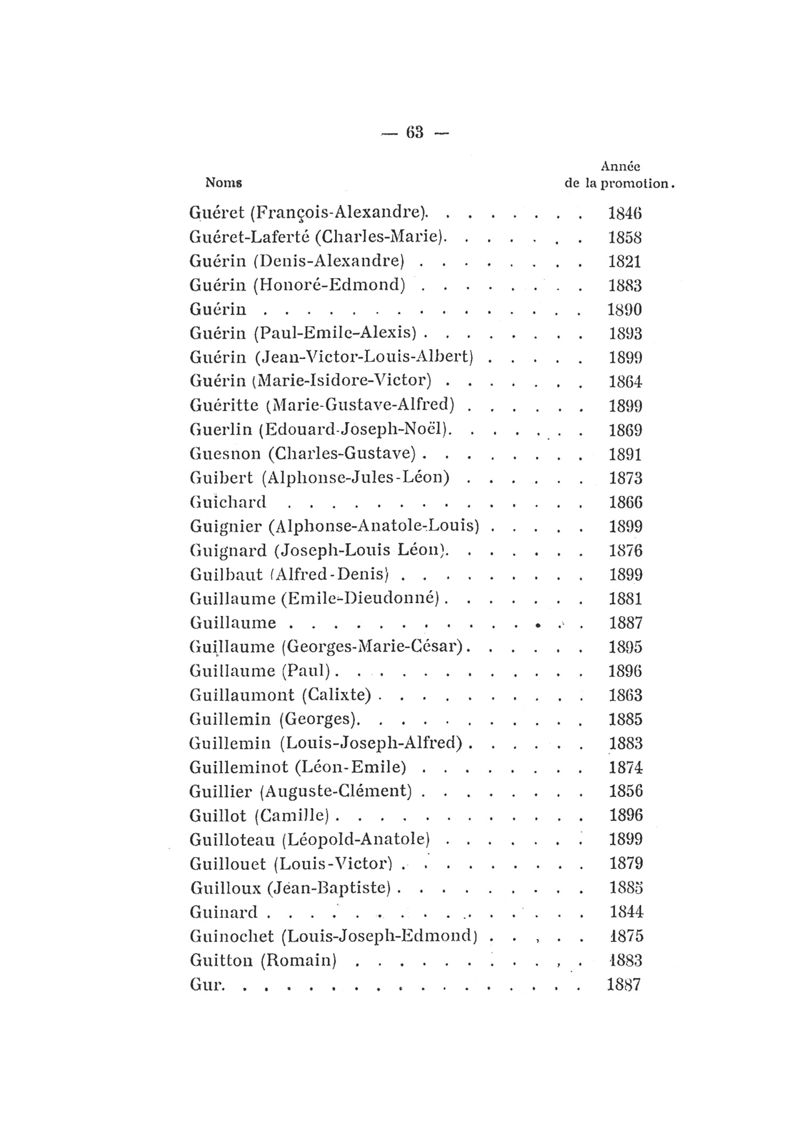 — 63 —

| Noms | Année de la promotion. |
|---|---|
| Guéret (François-Alexandre) | 1846 |
| Guéret-Laferté (Charles-Marie) | 1858 |
| Guérin (Denis-Alexandre) | 1821 |
| Guérin (Honoré-Edmond) | 1883 |
| Guérin | 1890 |
| Guérin (Paul-Emile-Alexis) | 1893 |
| Guérin (Jean-Victor-Louis-Albert) | 1899 |
| Guérin (Marie-Isidore-Victor) | 1864 |
| Guéritte (Marie-Gustave-Alfred) | 1899 |
| Guerlin (Edouard-Joseph-Noël) | 1869 |
| Guesnon (Charles-Gustave) | 1891 |
| Guibert (Alphonse-Jules-Léon) | 1873 |
| Guichard | 1866 |
| Guignier (Alphonse-Anatole-Louis) | 1899 |
| Guignard (Joseph-Louis Léon) | 1876 |
| Guilbaut (Alfred-Denis) | 1899 |
| Guillaume (Emile-Dieudonné) | 1881 |
| Guillaume | 1887 |
| Guillaume (Georges-Marie-César) | 1895 |
| Guillaume (Paul) | 1896 |
| Guillaumont (Calixte) | 1863 |
| Guillemin (Georges) | 1885 |
| Guillemin (Louis-Joseph-Alfred) | 1883 |
| Guilleminot (Léon-Emile) | 1874 |
| Guillier (Auguste-Clément) | 1856 |
| Guillot (Camille) | 1896 |
| Guilloteau (Léopold-Anatole) | 1899 |
| Guillouet (Louis-Victor) | 1879 |
| Guilloux (Jean-Baptiste) | 1885 |
| Guinard | 1844 |
| Guinochet (Louis-Joseph-Edmond) | 1875 |
| Guitton (Romain) | 1883 |
| Gur | 1887 |